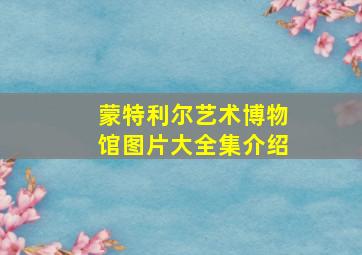 蒙特利尔艺术博物馆图片大全集介绍